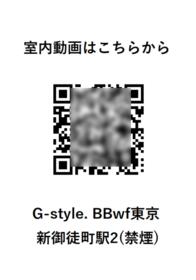 室内動画はこちらから

G-style. BBwf東京
新御徒町駅2(禁煙)